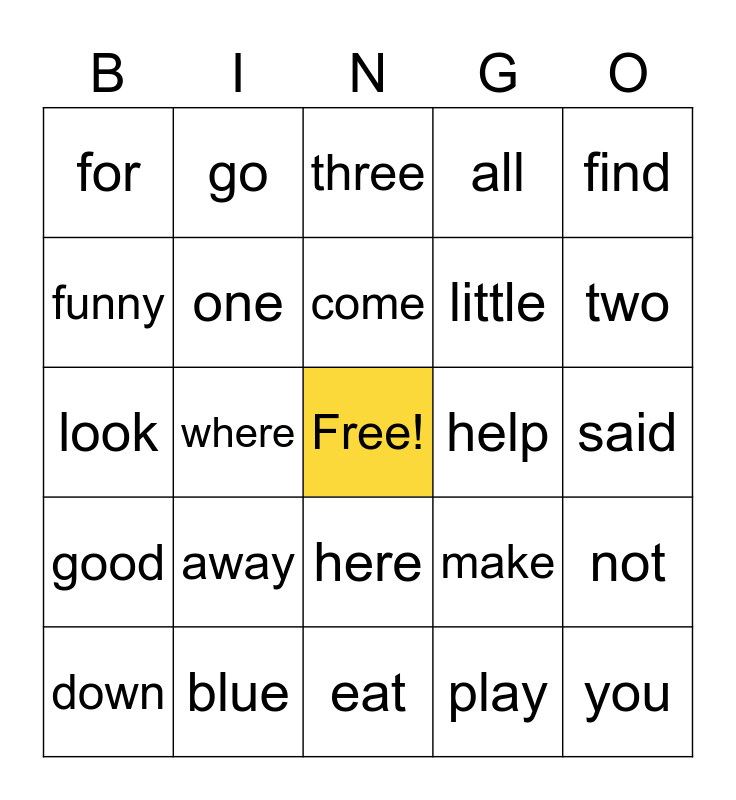 | B | I | N | G | O |
|---|---|---|---|---|
| for | go | three | all | find |
| funny | one | come | little | two |
| look | where | Free! | help | said |
| good | away | here | make | not |
| down | blue | eat | play | you |